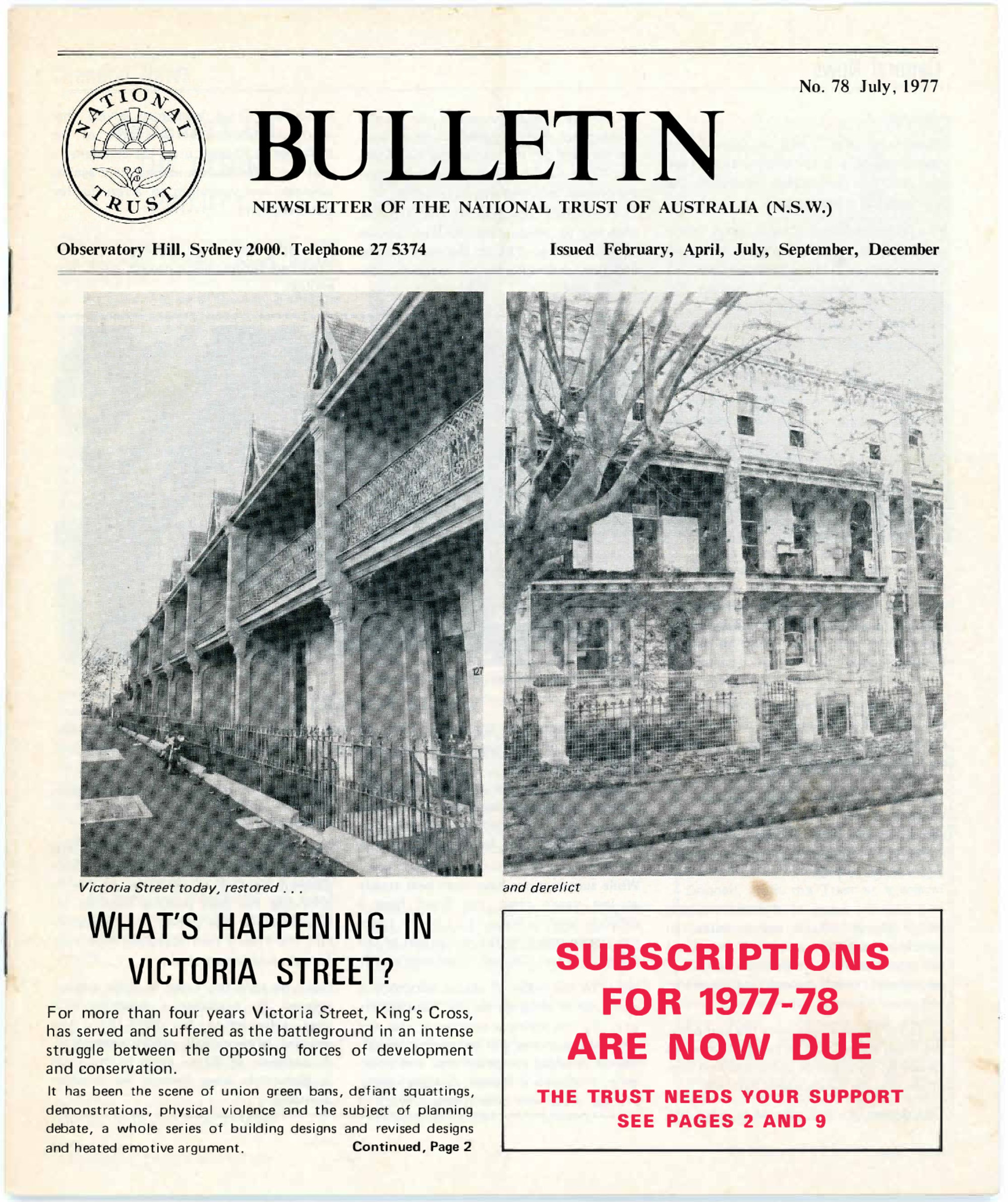 No. 78 July, 1977

NATIONAL TRUST

BULLETIN

NEWSLETTER OF THE NATIONAL TRUST OF AUSTRALIA (N.S.W.)

Observatory Hill, Sydney 2000. Telephone 27 5374

Issued February, April, July, September, December

127

Victoria Street today, restored . . .

and derelict

WHAT'S HAPPENING IN VICTORIA STREET?

For more than four years Victoria Street, King's Cross, has served and suffered as the battleground in an intense struggle between the opposing forces of development and conservation.

It has been the scene of union green bans, defiant squattings, demonstrations, physical violence and the subject of planning debate, a whole series of building designs and revised designs and heated emotive argument.

Continued, Page 2

SUBSCRIPTIONS FOR 1977-78 ARE NOW DUE

THE TRUST NEEDS YOUR SUPPORT
SEE PAGES 2 AND 9